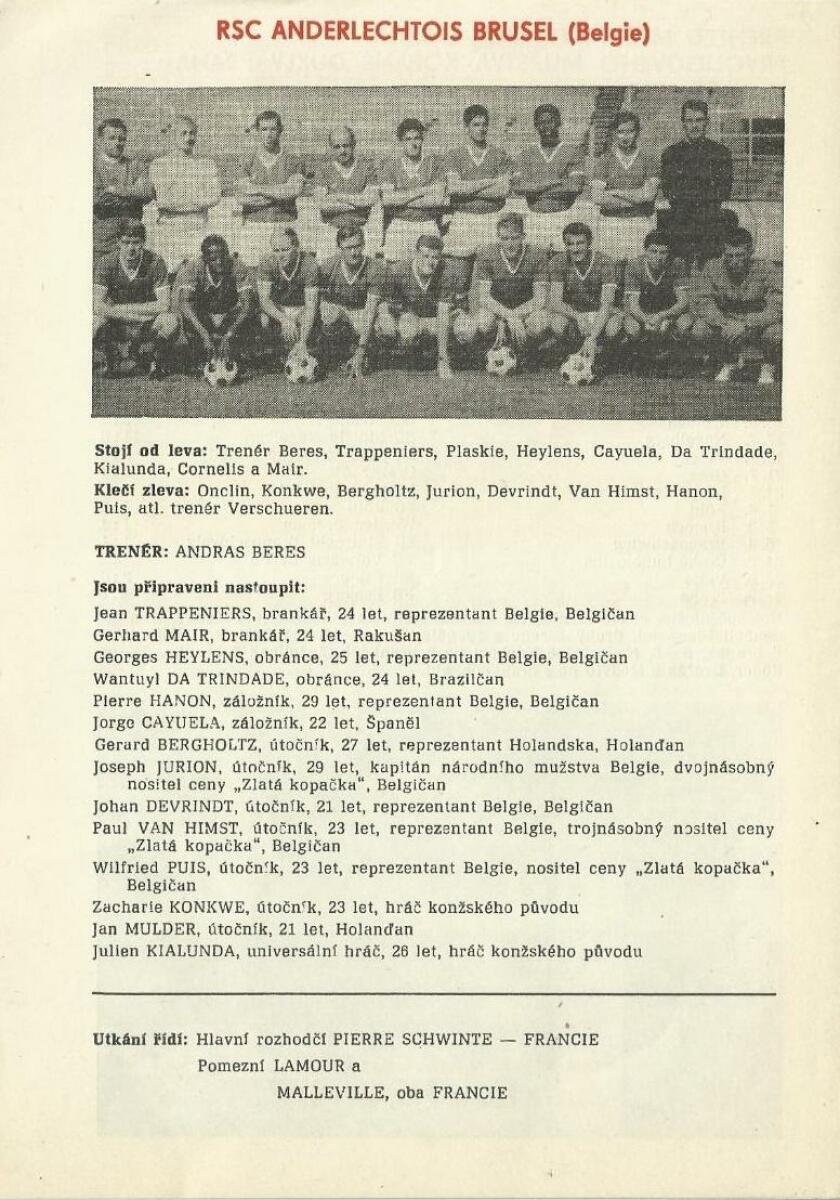 RSC ANDERLECHTOIS BRUSEL (Belgie)

Stojí od leva: Trenér Beres, Trappeniers, Plaskie, Heylens, Cayuela, Da Trindade, Kialunda, Cornelis a Mair.

Klečí zleva: Onclin, Konkwe, Bergholtz, Jurion, Devrindt, Van Himst, Hanon, Puis, atl. trenér Verschueren.

TRENÉR: ANDRAS BERES

Jsou připraveni nastoupit:

Jean TRAPPENIERS, brankář, 24 let, reprezentant Belgie, Belgičan
Gerhard MAIR, brankář, 24 let, Rakušan
Georges HEYLENS, obránce, 25 let, reprezentant Belgie, Belgičan
Wantuyl DA TRINDADE, obránce, 24 let, Brazilčan
Pierre HANON, záložník, 29 let, reprezentant Belgie, Belgičan
Jorge CAYUELA, záložník, 22 let, Španěl
Gerard BERGHOLTZ, útočník, 27 let, reprezentant Holandska, Holanďan
Joseph JURION, útočník, 29 let, kapitán národního mužstva Belgie, dvojnásobný nositel ceny „Zlatá kopačka", Belgičan
Johan DEVRINDT, útočník, 21 let, reprezentant Belgie, Belgičan
Paul VAN HIMST, útočník, 23 let, reprezentant Belgie, trojnásobný nositel ceny „Zlatá kopačka", Belgičan
Wilfried PUIS, útočník, 23 let, reprezentant Belgie, nositel ceny „Zlatá kopačka", Belgičan
Zacharie KONKWE, útočník, 23 let, hráč konžského původu
Jan MULDER, útočník, 21 let, Holanďan
Julien KIALUNDA, universální hráč, 26 let, hráč konžského původu

Utkání řídí: Hlavní rozhodčí PIERRE SCHWINTE — FRANCIE
Pomezní LAMOUR a
MALLEVILLE, oba FRANCIE